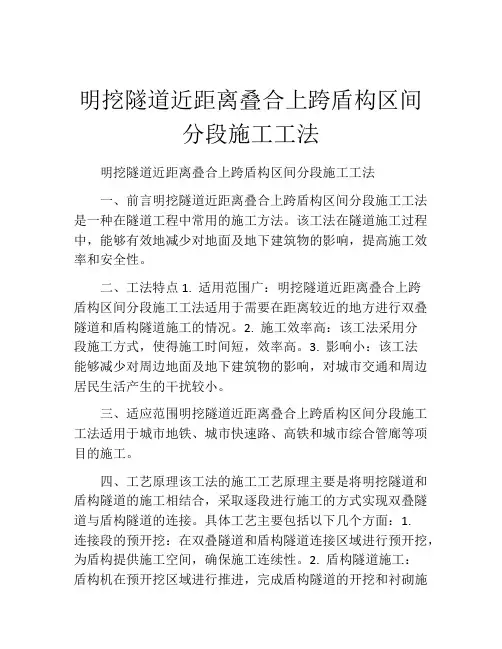 明挖隧道近距离叠合上跨盾构区间分段施工工法

明挖隧道近距离叠合上跨盾构区间分段施工工法

一、前言明挖隧道近距离叠合上跨盾构区间分段施工工法是一种在隧道工程中常用的施工方法。该工法在隧道施工过程中，能够有效地减少对地面及地下建筑物的影响，提高施工效率和安全性。

二、工法特点 1. 适用范围广：明挖隧道近距离叠合上跨盾构区间分段施工工法适用于需要在距离较近的地方进行双叠隧道和盾构隧道施工的情况。2. 施工效率高：该工法采用分段施工方式，使得施工时间短，效率高。3. 影响小：该工法能够减少对周边地面及地下建筑物的影响，对城市交通和周边居民生活产生的干扰较小。

三、适应范围明挖隧道近距离叠合上跨盾构区间分段施工工法适用于城市地铁、城市快速路、高铁和城市综合管廊等项目的施工。

四、工艺原理该工法的施工工艺原理主要是将明挖隧道和盾构隧道的施工相结合，采取逐段进行施工的方式实现双叠隧道与盾构隧道的连接。具体工艺主要包括以下几个方面：1. 连接段的预开挖：在双叠隧道和盾构隧道连接区域进行预开挖，为盾构提供施工空间，确保施工连续性。2. 盾构隧道施工：盾构机在预开挖区域进行推进，完成盾构隧道的开挖和衬砌施